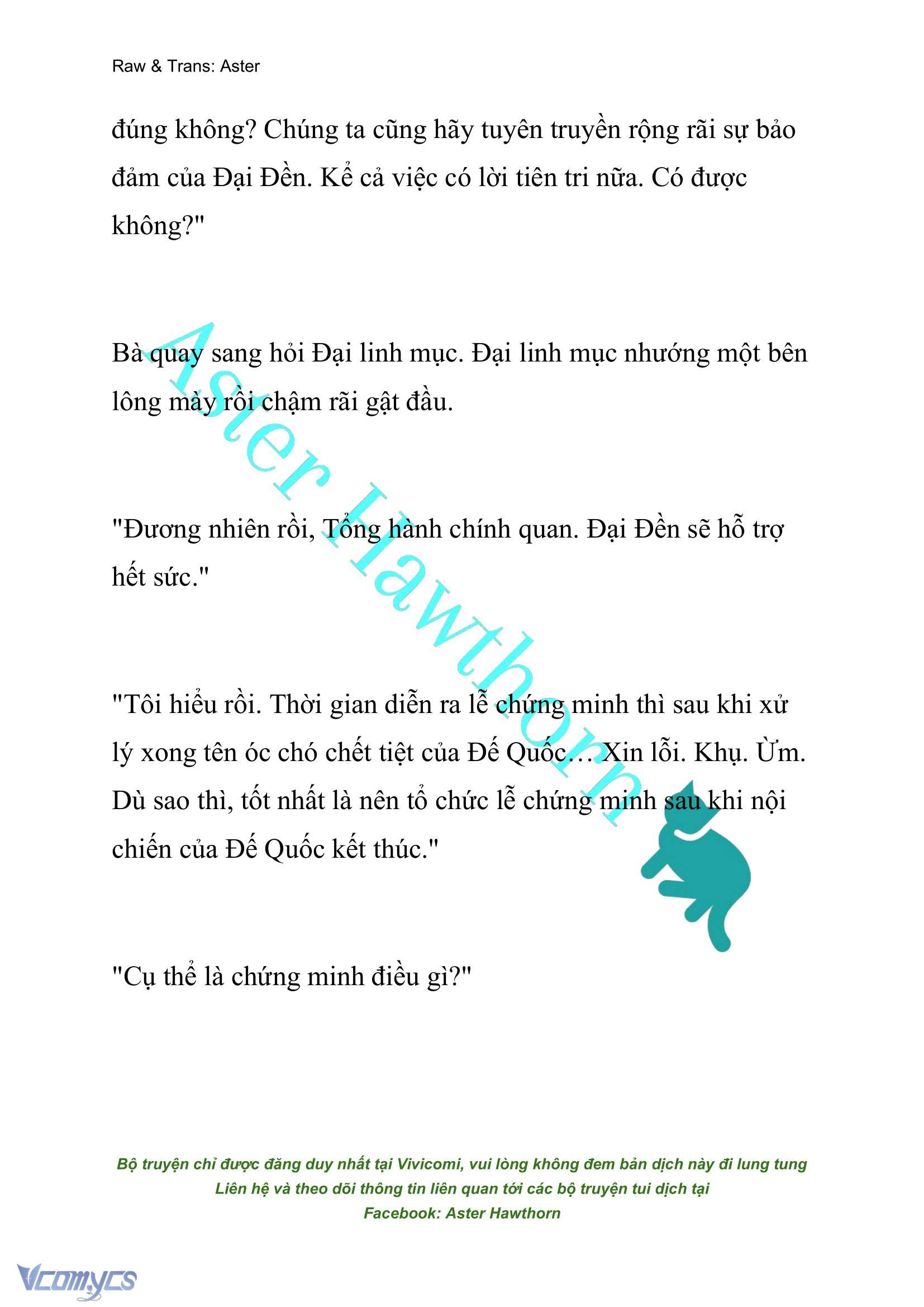 Raw & Trans: Aster

đúng không? Chúng ta cũng hãy tuyên truyền rộng rãi sự bảo đảm của Đại Đền. Kể cả việc có lời tiên tri nữa. Có được không?"

Bà quay sang hỏi Đại linh mục. Đại linh mục nhướng một bên lông mày rồi chậm rãi gật đầu.

"Đương nhiên rồi, Tổng hành chính quan. Đại Đền sẽ hỗ trợ hết sức."

"Tôi hiểu rồi. Thời gian diễn ra lễ chứng minh thì sau khi xử lý xong tên óc chó chết tiệt của Đế Quốc… Xin lỗi. Khụ. Ừm. Dù sao thì, tốt nhất là nên tổ chức lễ chứng minh sau khi nội chiến của Đế Quốc kết thúc."

"Cụ thể là chứng minh điều gì?"

Aster Hawthorn

Bộ truyện chỉ được đăng duy nhất tại Vivicomi, vui lòng không đem bản dịch này đi lung tung
Liên hệ và theo dõi thông tin liên quan tới các bộ truyện tui dịch tại
Facebook: Aster Hawthorn

Vcomycs